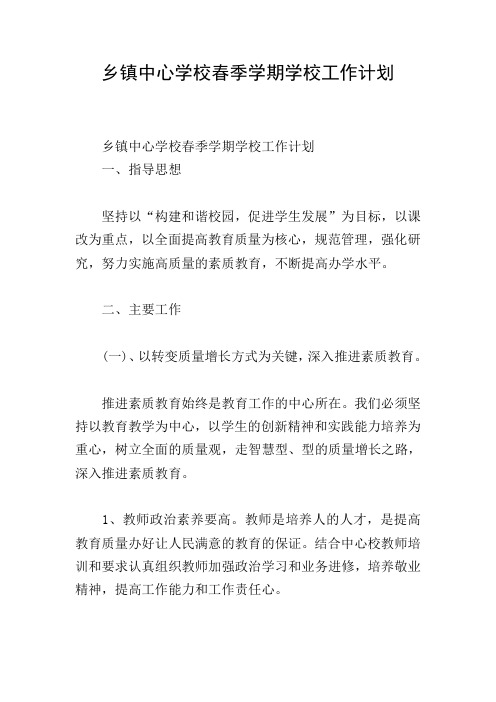 乡镇中心学校春季学期学校工作计划

乡镇中心学校春季学期学校工作计划
一、指导思想

坚持以“构建和谐校园，促进学生发展”为目标，以课改为重点，以全面提高教育质量为核心，规范管理，强化研究，努力实施高质量的素质教育，不断提高办学水平。

二、主要工作

(一)、以转变质量增长方式为关键，深入推进素质教育。

推进素质教育始终是教育工作的中心所在。我们必须坚持以教育教学为中心，以学生的创新精神和实践能力培养为重心，树立全面的质量观，走智慧型、型的质量增长之路，深入推进素质教育。

1、教师政治素养要高。教师是培养人的人才，是提高教育质量办好让人民满意的教育的保证。结合中心校教师培训和要求认真组织教师加强政治学习和业务进修，培养敬业精神，提高工作能力和工作责任心。